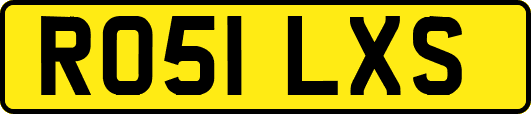 RO51 LXS